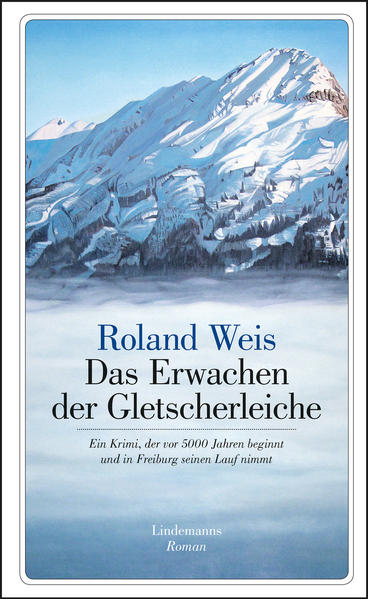 Roland Weis
Das Erwachen der Gletscherleiche

Ein Krimi, der vor 5000 Jahren beginnt und in Freiburg seinen Lauf nimmt

Lindemanns
Roman